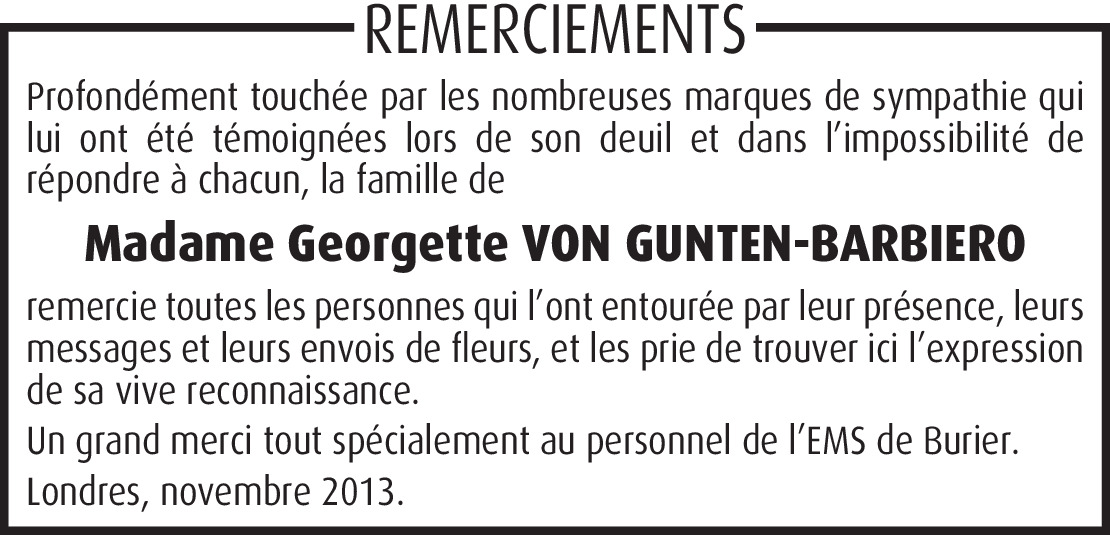 REMERCIEMENTS

Profondément touchée par les nombreuses marques de sympathie qui lui ont été témoignées lors de son deuil et dans l'impossibilité de répondre à chacun, la famille de

Madame Georgette VON GUNTEN-BARBIERO

remercie toutes les personnes qui l'ont entourée par leur présence, leurs messages et leurs envois de fleurs, et les prie de trouver ici l'expression de sa vive reconnaissance.

Un grand merci tout spécialement au personnel de l'EMS de Burier.

Londres, novembre 2013.